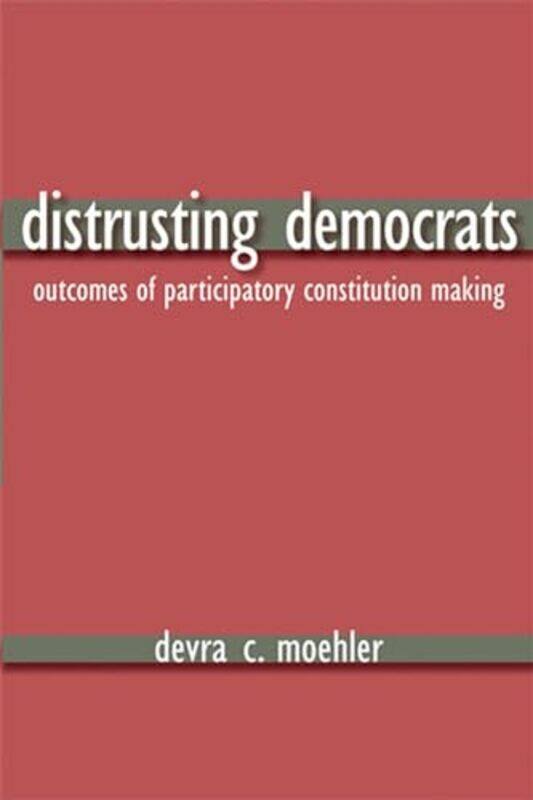 distrusting democrats

outcomes of participatory constitution making

devra c. moehler